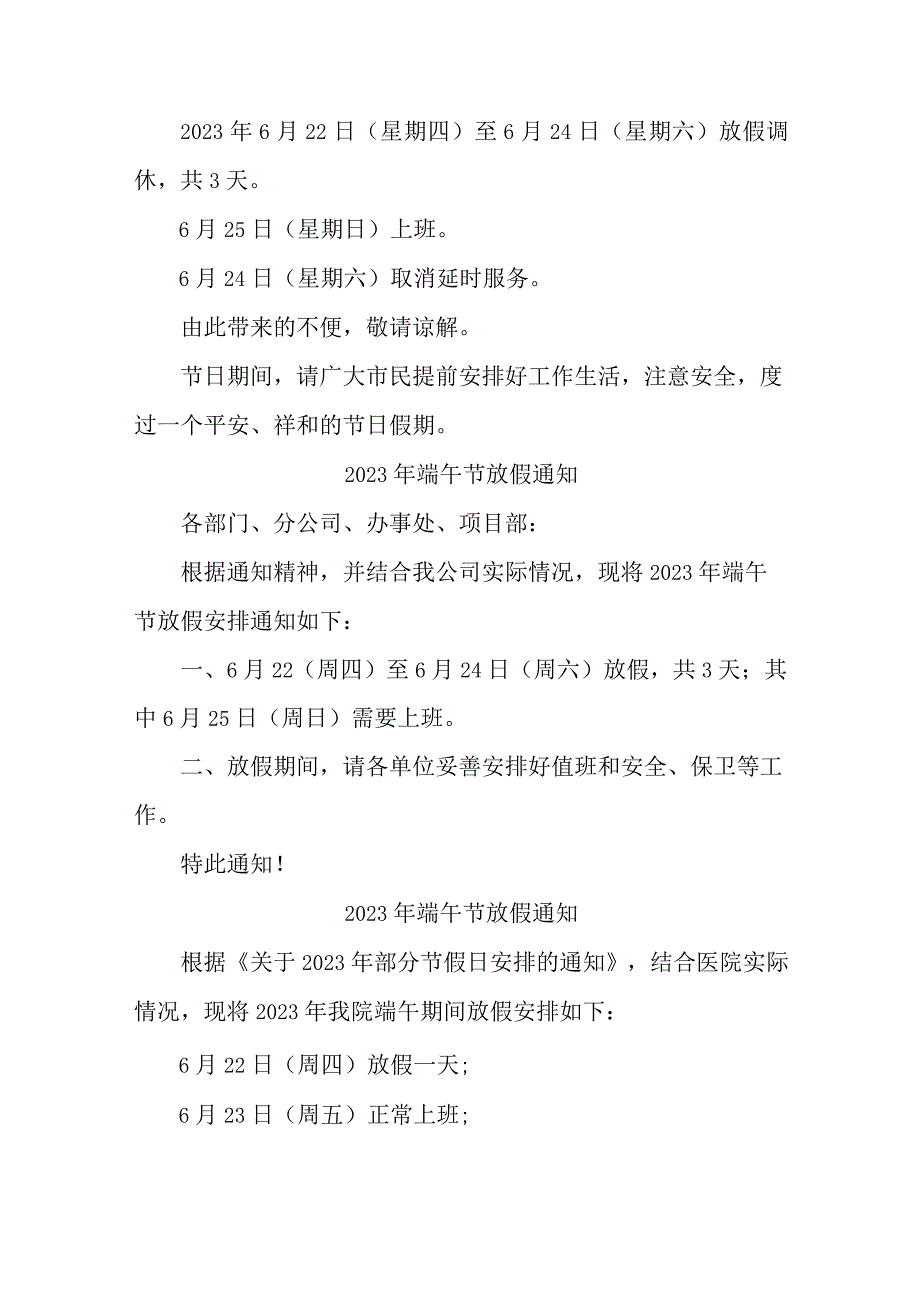 2023年6月22日（星期四）至6月24日（星期六）放假调休，共3天。

6月25日（星期日）上班。

6月24日（星期六）取消延时服务。

由此带来的不便，敬请谅解。

节日期间，请广大市民提前安排好工作生活，注意安全，度过一个平安、祥和的节日假期。

2023年端午节放假通知

各部门、分公司、办事处、项目部：

根据通知精神，并结合我公司实际情况，现将2023年端午节放假安排通知如下：

一、6月22（周四）至6月24日（周六）放假，共3天；其中6月25日（周日）需要上班。

二、放假期间，请各单位妥善安排好值班和安全、保卫等工作。

特此通知！

2023年端午节放假通知

根据《关于2023年部分节假日安排的通知》，结合医院实际情况，现将2023年我院端午期间放假安排如下：

6月22日（周四）放假一天；

6月23日（周五）正常上班；